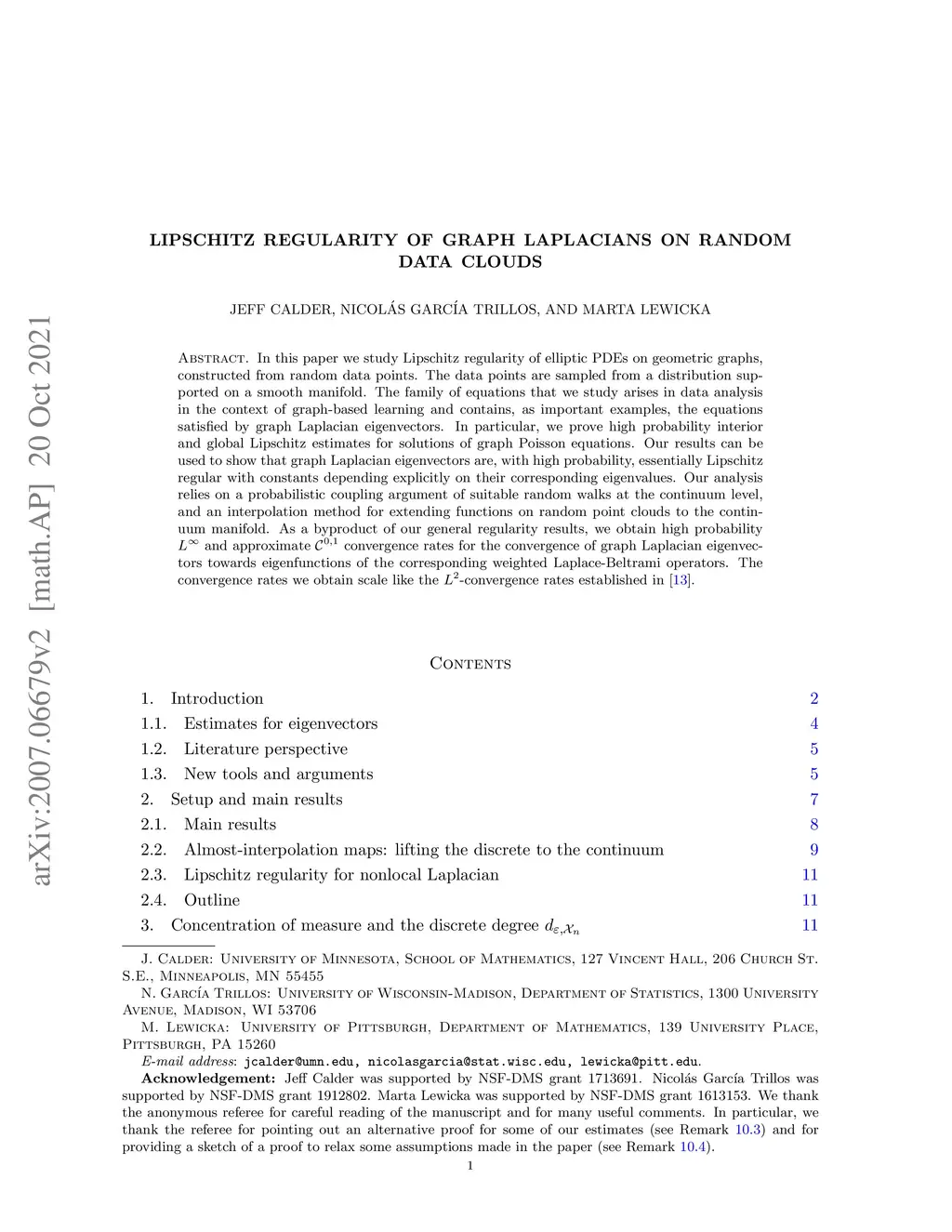 arXiv:2007.06679v2 [math.AP] 20 Oct 2021

LIPSCHITZ REGULARITY OF GRAPH LAPLACIANS ON RANDOM DATA CLOUDS

JEFF CALDER, NICOLÁS GARCÍA TRILLOS, AND MARTA LEWICKA

Abstract. In this paper we study Lipschitz regularity of elliptic PDEs on geometric graphs, constructed from random data points. The data points are sampled from a distribution supported on a smooth manifold. The family of equations that we study arises in data analysis in the context of graph-based learning and contains, as important examples, the equations satisfied by graph Laplacian eigenvectors. In particular, we prove high probability interior and global Lipschitz estimates for solutions of graph Poisson equations. Our results can be used to show that graph Laplacian eigenvectors are, with high probability, essentially Lipschitz regular with constants depending explicitly on their corresponding eigenvalues. Our analysis relies on a probabilistic coupling argument of suitable random walks at the continuum level, and an interpolation method for extending functions on random point clouds to the continuum manifold. As a byproduct of our general regularity results, we obtain high probability $L^\infty$ and approximate $\mathcal{C}^{0,1}$ convergence rates for the convergence of graph Laplacian eigenvectors towards eigenfunctions of the corresponding weighted Laplace-Beltrami operators. The convergence rates we obtain scale like the $L^2$-convergence rates established in [13].

Contents

1. Introduction 2
1.1. Estimates for eigenvectors 4
1.2. Literature perspective 5
1.3. New tools and arguments 5
2. Setup and main results 7
2.1. Main results 8
2.2. Almost-interpolation maps: lifting the discrete to the continuum 9
2.3. Lipschitz regularity for nonlocal Laplacian 11
2.4. Outline 11
3. Concentration of measure and the discrete degree $d_{\varepsilon,\mathcal{X}_n}$ 11

J. Calder: University of Minnesota, School of Mathematics, 127 Vincent Hall, 206 Church St. S.E., Minneapolis, MN 55455
N. García Trillos: University of Wisconsin-Madison, Department of Statistics, 1300 University Avenue, Madison, WI 53706
M. Lewicka: University of Pittsburgh, Department of Mathematics, 139 University Place, Pittsburgh, PA 15260
E-mail address: jcalder@umn.edu, nicolasgarcia@stat.wisc.edu, lewicka@pitt.edu.
Acknowledgement: Jeff Calder was supported by NSF-DMS grant 1713691. Nicolás García Trillos was supported by NSF-DMS grant 1912802. Marta Lewicka was supported by NSF-DMS grant 1613153. We thank the anonymous referee for careful reading of the manuscript and for many useful comments. In particular, we thank the referee for pointing out an alternative proof for some of our estimates (see Remark 10.3) and for providing a sketch of a proof to relax some assumptions made in the paper (see Remark 10.4).
1